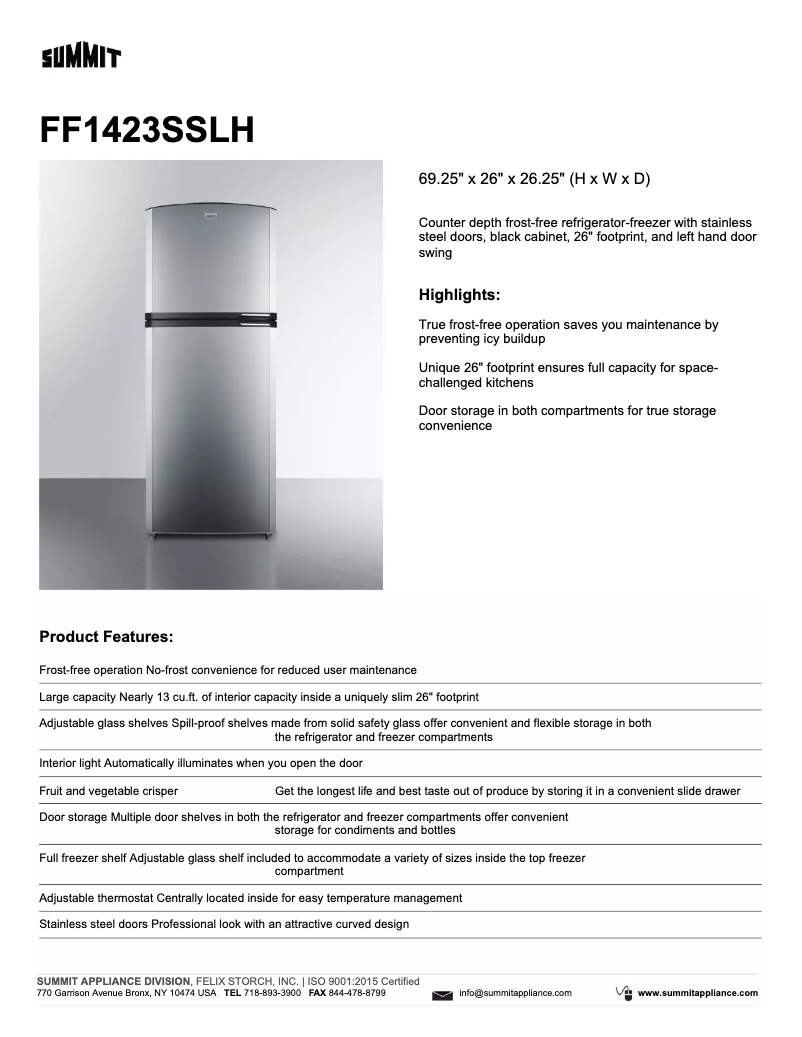 SUMMIT

FF1423SSLH

69.25" x 26" x 26.25" (H x W x D)

Counter depth frost-free refrigerator-freezer with stainless steel doors, black cabinet, 26" footprint, and left hand door swing

Highlights:

True frost-free operation saves you maintenance by preventing icy buildup

Unique 26" footprint ensures full capacity for space-challenged kitchens

Door storage in both compartments for true storage convenience

Product Features:

Frost-free operation No-frost convenience for reduced user maintenance

Large capacity Nearly 13 cu.ft. of interior capacity inside a uniquely slim 26" footprint

Adjustable glass shelves Spill-proof shelves made from solid safety glass offer convenient and flexible storage in both the refrigerator and freezer compartments

Interior light Automatically illuminates when you open the door

Fruit and vegetable crisper Get the longest life and best taste out of produce by storing it in a convenient slide drawer

Door storage Multiple door shelves in both the refrigerator and freezer compartments offer convenient storage for condiments and bottles

Full freezer shelf Adjustable glass shelf included to accommodate a variety of sizes inside the top freezer compartment

Adjustable thermostat Centrally located inside for easy temperature management

Stainless steel doors Professional look with an attractive curved design

SUMMIT APPLIANCE DIVISION, FELIX STORCH, INC. | ISO 9001:2015 Certified
770 Garrison Avenue Bronx, NY 10474 USA TEL 718-893-3900 FAX 844-478-8799 info@summitappliance.com www.summitappliance.com